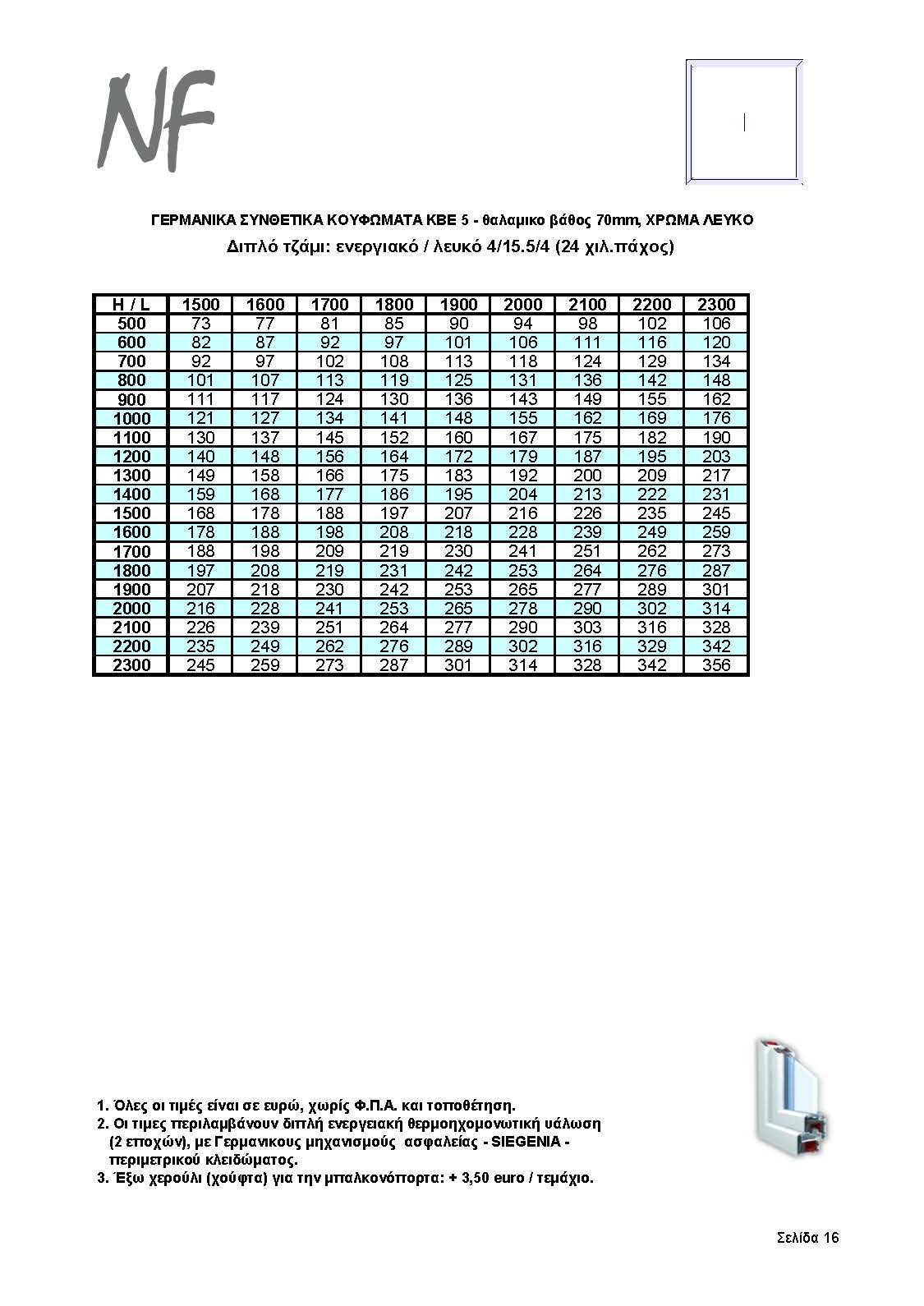 NF

ΓΕΡΜΑΝΙΚΑ ΣΥΝΘΕΤΙΚΑ ΚΟΥΦΩΜΑΤΑ ΚΒΕ 5 - θαλαμικο βάθος 70mm, ΧΡΩΜΑ ΛΕΥΚΟ
Διπλό τζάμι: ενεργιακό / λευκό 4/15.5/4 (24 χιλ.πάχος)

| H / L | 1500 | 1600 | 1700 | 1800 | 1900 | 2000 | 2100 | 2200 | 2300 |
|---|---|---|---|---|---|---|---|---|---|
| 500 | 73 | 77 | 81 | 85 | 90 | 94 | 98 | 102 | 106 |
| 600 | 82 | 87 | 92 | 97 | 101 | 106 | 111 | 116 | 120 |
| 700 | 92 | 97 | 102 | 108 | 113 | 118 | 124 | 129 | 134 |
| 800 | 101 | 107 | 113 | 119 | 125 | 131 | 136 | 142 | 148 |
| 900 | 111 | 117 | 124 | 130 | 136 | 143 | 149 | 155 | 162 |
| 1000 | 121 | 127 | 134 | 141 | 148 | 155 | 162 | 169 | 176 |
| 1100 | 130 | 137 | 145 | 152 | 160 | 167 | 175 | 182 | 190 |
| 1200 | 140 | 148 | 156 | 164 | 172 | 179 | 187 | 195 | 203 |
| 1300 | 149 | 158 | 166 | 175 | 183 | 192 | 200 | 209 | 217 |
| 1400 | 159 | 168 | 177 | 186 | 195 | 204 | 213 | 222 | 231 |
| 1500 | 168 | 178 | 188 | 197 | 207 | 216 | 226 | 235 | 245 |
| 1600 | 178 | 188 | 198 | 208 | 218 | 228 | 239 | 249 | 259 |
| 1700 | 188 | 198 | 209 | 219 | 230 | 241 | 251 | 262 | 273 |
| 1800 | 197 | 208 | 219 | 231 | 242 | 253 | 264 | 276 | 287 |
| 1900 | 207 | 218 | 230 | 242 | 253 | 265 | 277 | 289 | 301 |
| 2000 | 216 | 228 | 241 | 253 | 265 | 278 | 290 | 302 | 314 |
| 2100 | 226 | 239 | 251 | 264 | 277 | 290 | 303 | 316 | 328 |
| 2200 | 235 | 249 | 262 | 276 | 289 | 302 | 316 | 329 | 342 |
| 2300 | 245 | 259 | 273 | 287 | 301 | 314 | 328 | 342 | 356 |

1. Όλες οι τιμές είναι σε ευρώ, χωρίς Φ.Π.Α. και τοποθέτηση.
2. Οι τιμες περιλαμβάνουν διπλή ενεργειακή θερμοηχομονωτική υάλωση (2 εποχών), με Γερμανικους μηχανισμούς ασφαλείας - SIEGENIA - περιμετρικού κλειδώματος.
3. Έξω χερούλι (χούφτα) για την μπαλκονόπορτα: + 3,50 euro / τεμάχιο.

Σελίδα 16